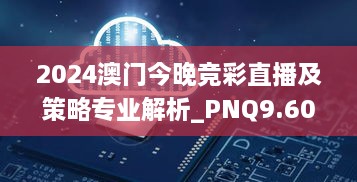 2024澳门今晚竞彩直播及策略专业解析_PNQ9.60